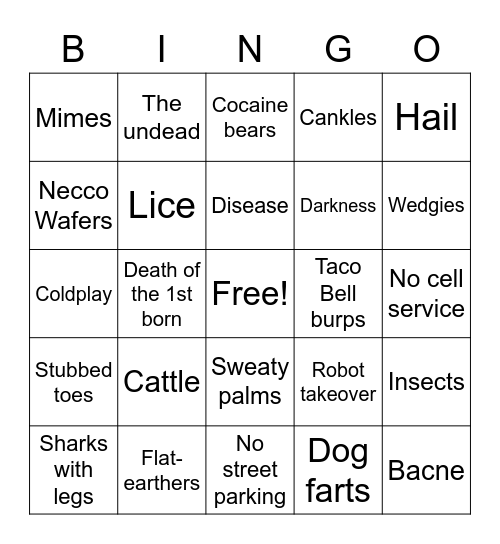 | B | I | N | G | O |
|---|---|---|---|---|
| Mimes | The undead | Cocaine bears | Cankles | Hail |
| Necco Wafers | Lice | Disease | Darkness | Wedgies |
| Coldplay | Death of the 1st born | Free! | Taco Bell burps | No cell service |
| Stubbed toes | Cattle | Sweaty palms | Robot takeover | Insects |
| Sharks with legs | Flat-earthers | No street parking | Dog farts | Bacne |